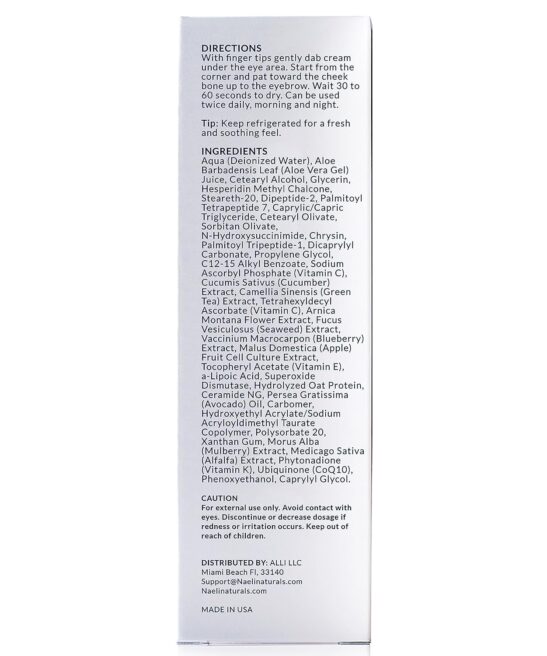 DIRECTIONS
With finger tips gently dab cream under the eye area. Start from the corner and pat toward the cheek bone up to the eyebrow. Wait 30 to 60 seconds to dry. Can be used twice daily, morning and night.

Tip: Keep refrigerated for a fresh and soothing feel.

INGREDIENTS
Aqua (Deionized Water), Aloe Barbadensis Leaf (Aloe Vera Gel) Juice, Cetearyl Alcohol, Glycerin, Hesperidin Methyl Chalcone, Steareth-20, Dipeptide-2, Palmitoyl Tetrapeptide 7, Caprylic/Capric Triglyceride, Cetearyl Olivate, Sorbitan Olivate, N-Hydroxysuccinimide, Chrysin, Palmitoyl Tripeptide-1, Dicaprylyl Carbonate, Propylene Glycol, C12-15 Alkyl Benzoate, Sodium Ascorbyl Phosphate (Vitamin C), Cucumis Sativus (Cucumber) Extract, Camellia Sinensis (Green Tea) Extract, Tetrahexyldecyl Ascorbate (Vitamin C), Arnica Montana Flower Extract, Fucus Vesiculosus (Seaweed) Extract, Vaccinium Macrocarpon (Blueberry) Extract, Malus Domestica (Apple) Fruit Cell Culture Extract, Tocopheryl Acetate (Vitamin E), a-Lipoic Acid, Superoxide Dismutase, Hydrolyzed Oat Protein, Ceramide NG, Persea Gratissima (Avocado) Oil, Carbomer, Hydroxyethyl Acrylate/Sodium Acryloyldimethyl Taurate Copolymer, Polysorbate 20, Xanthan Gum, Morus Alba (Mulberry) Extract, Medicago Sativa (Alfalfa) Extract, Phytonadione (Vitamin K), Ubiquinone (CoQ10), Phenoxyethanol, Caprylyl Glycol.

CAUTION
For external use only. Avoid contact with eyes. Discontinue or decrease dosage if redness or irritation occurs. Keep out of reach of children.

DISTRIBUTED BY: ALLI LLC
Miami Beach Fl, 33140
Support@Naelinaturals.com
Naelinaturals.com

MADE IN USA